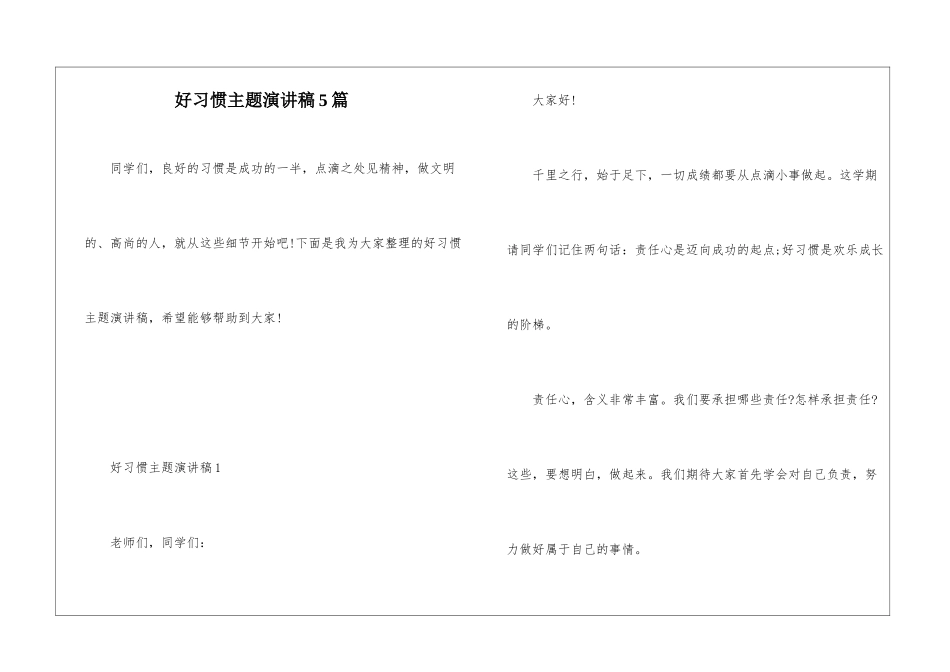 好习惯主题演讲稿5篇

同学们，良好的习惯是成功的一半，点滴之处见精神，做文明的、高尚的人，就从这些细节开始吧!下面是我为大家整理的好习惯主题演讲稿，希望能够帮助到大家!

好习惯主题演讲稿1

老师们，同学们：

大家好!

千里之行，始于足下，一切成绩都要从点滴小事做起。这学期请同学们记住两句话：责任心是迈向成功的起点;好习惯是欢乐成长的阶梯。

责任心，含义非常丰富。我们要承担哪些责任?怎样承担责任?这些，要想明白，做起来。我们期待大家首先学会对自己负责，努力做好属于自己的事情。